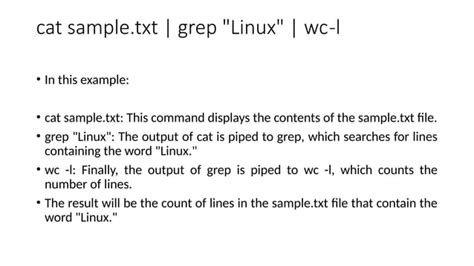 cat sample.txt | grep "Linux" | wc-l

• In this example:

• cat sample.txt: This command displays the contents of the sample.txt file.
• grep "Linux": The output of cat is piped to grep, which searches for lines containing the word "Linux."
• wc -l: Finally, the output of grep is piped to wc -l, which counts the number of lines.
• The result will be the count of lines in the sample.txt file that contain the word "Linux."